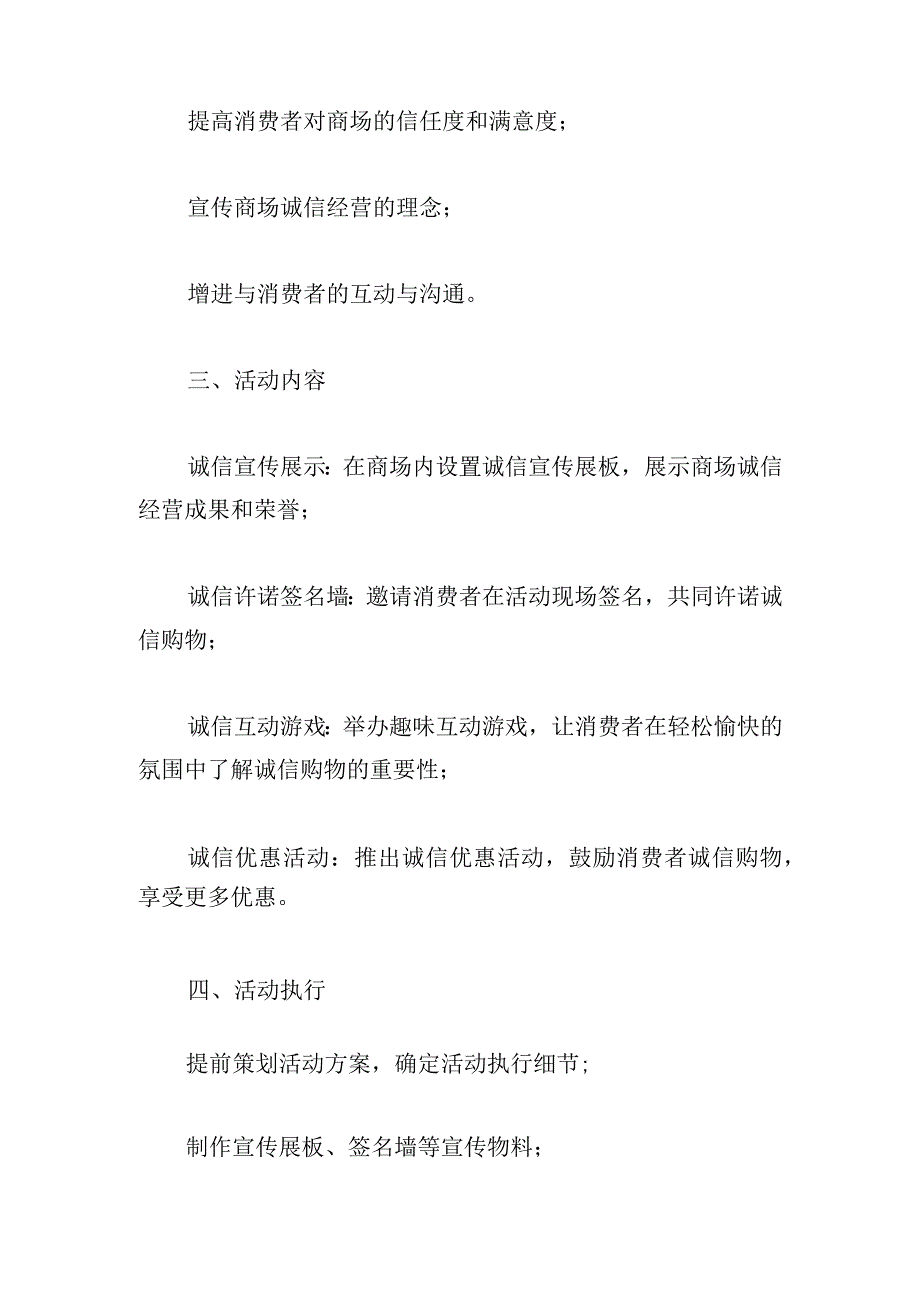 提高消费者对商场的信任度和满意度；

宣传商场诚信经营的理念；

增进与消费者的互动与沟通。

三、活动内容

诚信宣传展示：在商场内设置诚信宣传展板，展示商场诚信经营成果和荣誉；

诚信许诺签名墙：邀请消费者在活动现场签名，共同许诺诚信购物；

诚信互动游戏：举办趣味互动游戏，让消费者在轻松愉快的氛围中了解诚信购物的重要性；

诚信优惠活动：推出诚信优惠活动，鼓励消费者诚信购物，享受更多优惠。

四、活动执行

提前策划活动方案，确定活动执行细节；

制作宣传展板、签名墙等宣传物料；